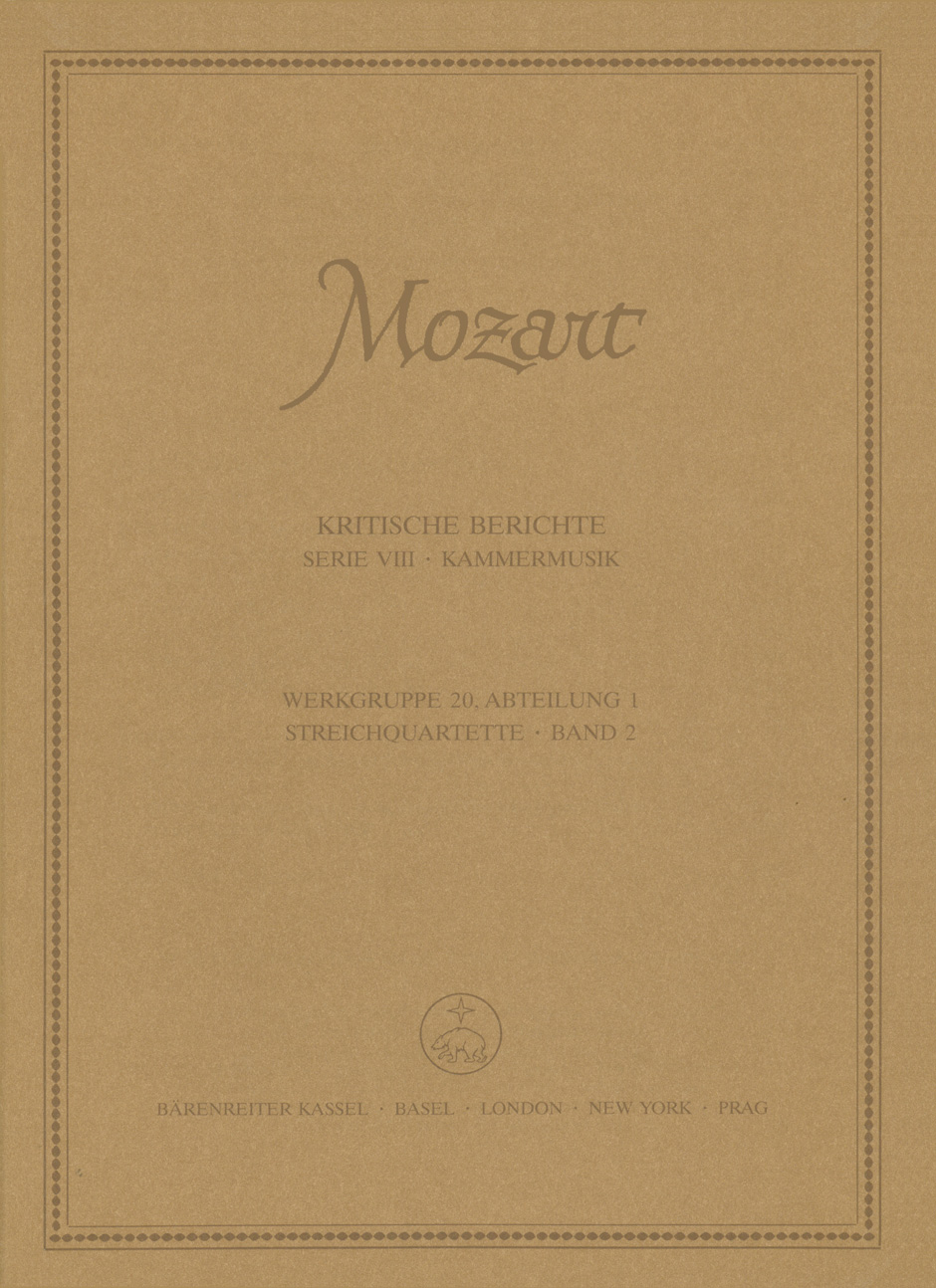 Mozart

KRITISCHE BERICHTE
SERIE VIII · KAMMERMUSIK

WERKGRUPPE 20, ABTEILUNG 1
STREICHQUARTETTE · BAND 2

BÄRENREITER KASSEL · BASEL · LONDON · NEW YORK · PRAG